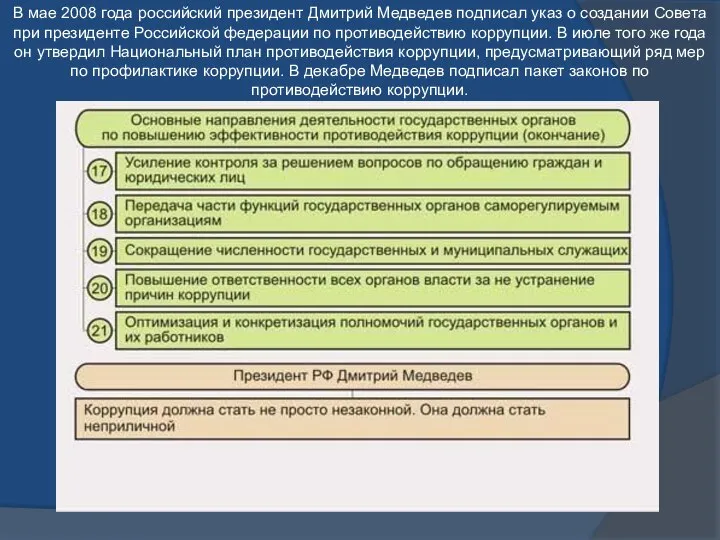 В мае 2008 года российский президент Дмитрий Медведев подписал указ о создании Совета при президенте Российской федерации по противодействию коррупции. В июле того же года он утвердил Национальный план противодействия коррупции, предусматривающий ряд мер по профилактике коррупции. В декабре Медведев подписал пакет законов по противодействию коррупции.

Основные направления деятельности государственных органов по повышению эффективности противодействия коррупции (окончание)

17 Усиление контроля за решением вопросов по обращению граждан и юридических лиц

18 Передача части функций государственных органов саморегулируемым организациям

19 Сокращение численности государственных и муниципальных служащих

20 Повышение ответственности всех органов власти за не устранение причин коррупции

21 Оптимизация и конкретизация полномочий государственных органов и их работников

Президент РФ Дмитрий Медведев

Коррупция должна стать не просто незаконной. Она должна стать неприличной